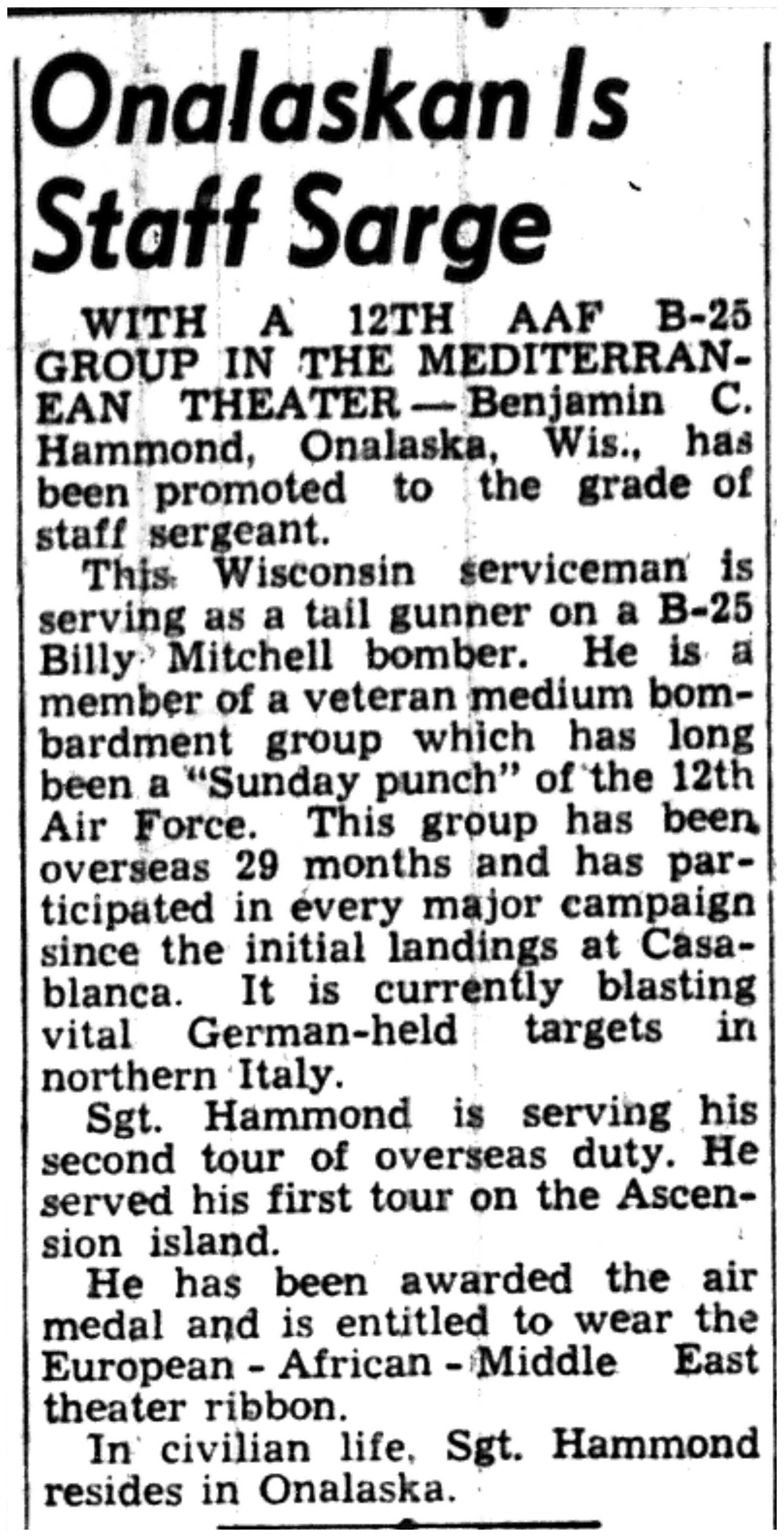 Onalaskan Is Staff Sarge

WITH A 12TH AAF B-25 GROUP IN THE MEDITERRANEAN THEATER — Benjamin C. Hammond, Onalaska, Wis., has been promoted to the grade of staff sergeant.

This Wisconsin serviceman is serving as a tail gunner on a B-25 Billy Mitchell bomber. He is a member of a veteran medium bombardment group which has long been a "Sunday punch" of the 12th Air Force. This group has been overseas 29 months and has participated in every major campaign since the initial landings at Casablanca. It is currently blasting vital German-held targets in northern Italy.

Sgt. Hammond is serving his second tour of overseas duty. He served his first tour on the Ascension island.

He has been awarded the air medal and is entitled to wear the European - African - Middle East theater ribbon.

In civilian life, Sgt. Hammond resides in Onalaska.